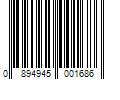 0 894945 001686